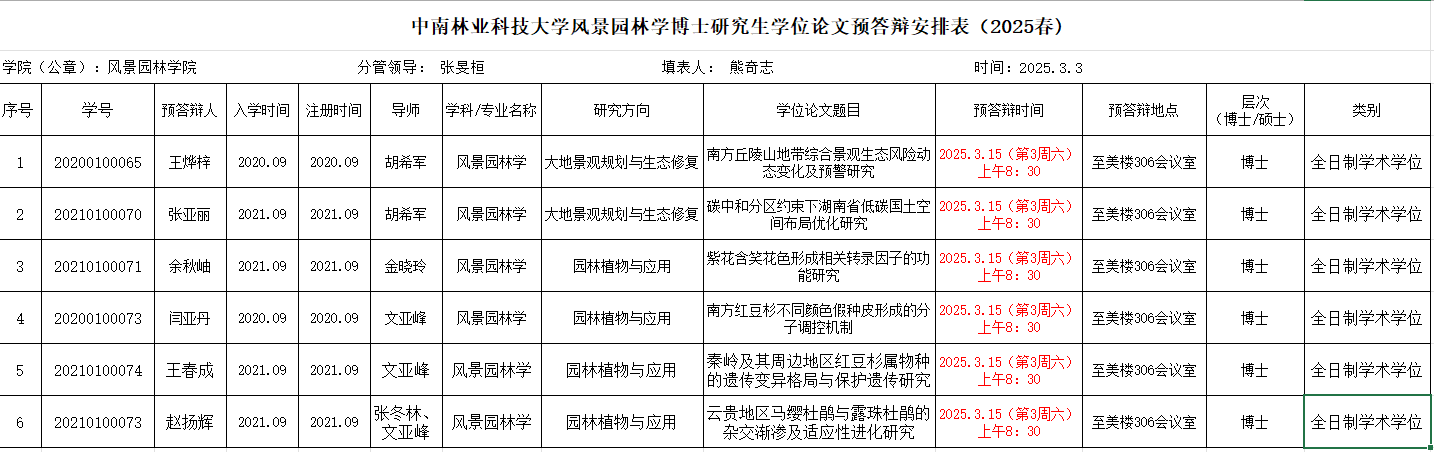 中南林业科技大学风景园林学博士研究生学位论文预答辩安排表（2025春）

学院（公章）：风景园林学院　分管领导：张旻桓　填表人：熊奇志　时间：2025.3.3

| 序号 | 学号 | 预答辩人 | 入学时间 | 注册时间 | 导师 | 学科/专业名称 | 研究方向 | 学位论文题目 | 预答辩时间 | 预答辩地点 | 层次（博士/硕士） | 类别 |
|---|---|---|---|---|---|---|---|---|---|---|---|---|
| 1 | 20200100065 | 王烨梓 | 2020.09 | 2020.09 | 胡希军 | 风景园林学 | 大地景观规划与生态修复 | 南方丘陵山地带综合景观生态风险动态变化及预警研究 | 2025.3.15（第3周六）上午8：30 | 至美楼306会议室 | 博士 | 全日制学术学位 |
| 2 | 20210100070 | 张亚丽 | 2021.09 | 2021.09 | 胡希军 | 风景园林学 | 大地景观规划与生态修复 | 碳中和分区约束下湖南省低碳国土空间布局优化研究 | 2025.3.15（第3周六）上午8：30 | 至美楼306会议室 | 博士 | 全日制学术学位 |
| 3 | 20210100071 | 余秋岫 | 2021.09 | 2021.09 | 金晓玲 | 风景园林学 | 园林植物与应用 | 紫花含笑花色形成相关转录因子的功能研究 | 2025.3.15（第3周六）上午8：30 | 至美楼306会议室 | 博士 | 全日制学术学位 |
| 4 | 20200100073 | 闫亚丹 | 2020.09 | 2020.09 | 文亚峰 | 风景园林学 | 园林植物与应用 | 南方红豆杉不同颜色假种皮形成的分子调控机制 | 2025.3.15（第3周六）上午8：30 | 至美楼306会议室 | 博士 | 全日制学术学位 |
| 5 | 20210100074 | 王春成 | 2021.09 | 2021.09 | 文亚峰 | 风景园林学 | 园林植物与应用 | 秦岭及其周边地区红豆杉属物种的遗传变异格局与保护遗传研究 | 2025.3.15（第3周六）上午8：30 | 至美楼306会议室 | 博士 | 全日制学术学位 |
| 6 | 20210100073 | 赵扬辉 | 2021.09 | 2021.09 | 张冬林、文亚峰 | 风景园林学 | 园林植物与应用 | 云贵地区马缨杜鹃与露珠杜鹃的杂交渐渗及适应性进化研究 | 2025.3.15（第3周六）上午8：30 | 至美楼306会议室 | 博士 | 全日制学术学位 |